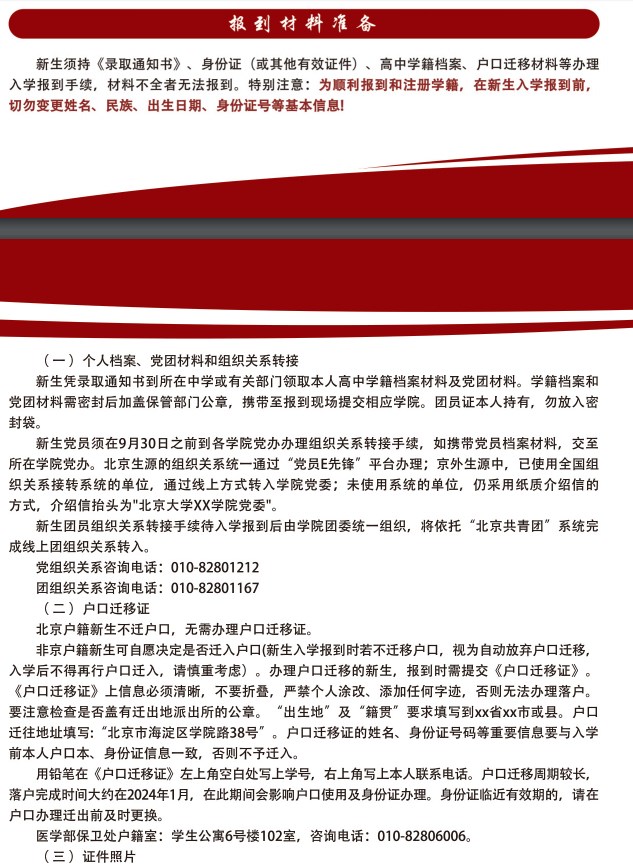 报到材料准备

新生须持《录取通知书》、身份证（或其他有效证件）、高中学籍档案、户口迁移材料等办理入学报到手续，材料不全者无法报到。特别注意：为顺利报到和注册学籍，在新生入学报到前，切勿变更姓名、民族、出生日期、身份证号等基本信息！

（一）个人档案、党团材料和组织关系转接

新生凭录取通知书到所在中学或有关部门领取本人高中学籍档案材料及党团材料。学籍档案和党团材料需密封后加盖保管部门公章，携带至报到现场提交相应学院。团员证本人持有，勿放入密封袋。

新生党员须在9月30日之前到各学院党办办理组织关系转接手续，如携带党员档案材料，交至所在学院党办。北京生源的组织关系统一通过“党员E先锋”平台办理；京外生源中，已使用全国组织关系接转系统的单位，通过线上方式转入学院党委；未使用系统的单位，仍采用纸质介绍信的方式，介绍信抬头为"北京大学XX学院党委"。

新生团员组织关系转接手续待入学报到后由学院团委统一组织，将依托“北京共青团”系统完成线上团组织关系转入。

党组织关系咨询电话：010-82801212

团组织关系咨询电话：010-82801167

（二）户口迁移证

北京户籍新生不迁户口，无需办理户口迁移证。

非京户籍新生可自愿决定是否迁入户口(新生入学报到时若不迁移户口，视为自动放弃户口迁移，入学后不得再行户口迁入，请慎重考虑）。办理户口迁移的新生，报到时需提交《户口迁移证》。《户口迁移证》上信息必须清晰，不要折叠，严禁个人涂改、添加任何字迹，否则无法办理落户。要注意检查是否盖有迁出地派出所的公章。“出生地”及“籍贯”要求填写到xx省xx市或县。户口迁往地址填写：“北京市海淀区学院路38号”。户口迁移证的姓名、身份证号码等重要信息要与入学前本人户口本、身份证信息一致，否则不予迁入。

用铅笔在《户口迁移证》左上角空白处写上学号，右上角写上本人联系电话。户口迁移周期较长，落户完成时间大约在2024年1月，在此期间会影响户口使用及身份证办理。身份证临近有效期的，请在户口办理迁出前及时更换。

医学部保卫处户籍室：学生公寓6号楼102室，咨询电话：010-82806006。

（三）证件照片